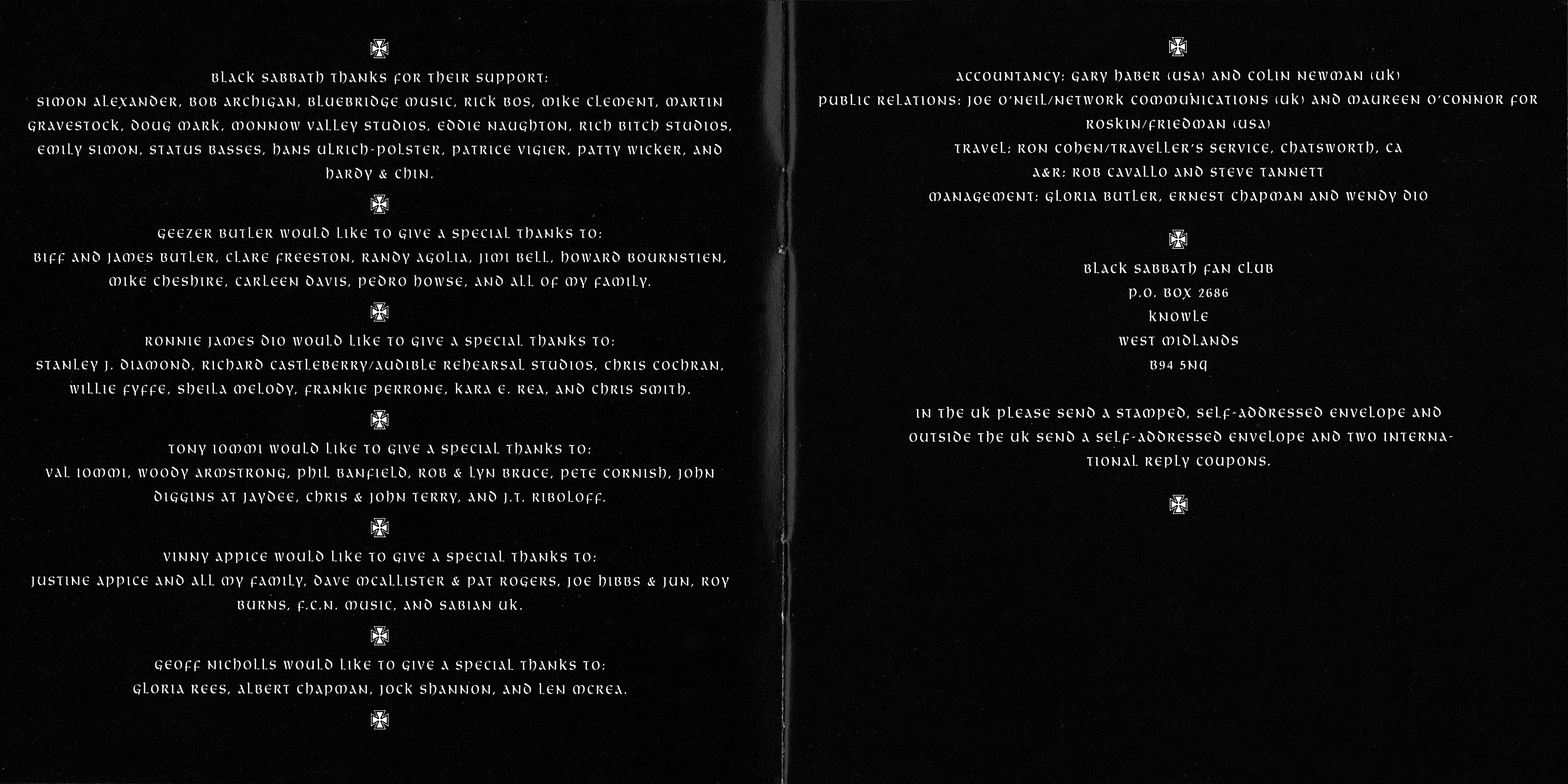 BLACK SABBATH THANKS FOR THEIR SUPPORT:
SIMON ALEXANDER, BOB ARCHIGAN, BLUEBRIDGE MUSIC, RICK BOS, MIKE CLEMENT, MARTIN GRAVESTOCK, DOUG MARK, MONNOW VALLEY STUDIOS, EDDIE NAUGHTON, RICH BITCH STUDIOS, EMILY SIMON, STATUS BASSES, HANS ULRICH-POLSTER, PATRICE VIGIER, PATTY WICKER, AND HARDY & CHIN.

GEEZER BUTLER WOULD LIKE TO GIVE A SPECIAL THANKS TO:
BIFF AND JAMES BUTLER, CLARE FREESTON, RANDY AGOLIA, JIMI BELL, HOWARD BOURNSTIEN, MIKE CHESHIRE, CARLEEN DAVIS, PEDRO HOWSE, AND ALL OF MY FAMILY.

RONNIE JAMES DIO WOULD LIKE TO GIVE A SPECIAL THANKS TO:
STANLEY J. DIAMOND, RICHARD CASTLEBERRY/AUDIBLE REHEARSAL STUDIOS, CHRIS COCHRAN, WILLIE FYFFE, SHEILA MELODY, FRANKIE PERRONE, KARA E. REA, AND CHRIS SMITH.

TONY IOMMI WOULD LIKE TO GIVE A SPECIAL THANKS TO:
VAL IOMMI, WOODY ARMSTRONG, PHIL BANFIELD, ROB & LYN BRUCE, PETE CORNISH, JOHN DIGGINS AT JAYDEE, CHRIS & JOHN TERRY, AND J.T. RIBOLOFF.

VINNY APPICE WOULD LIKE TO GIVE A SPECIAL THANKS TO:
JUSTINE APPICE AND ALL MY FAMILY, DAVE MCALLISTER & PAT ROGERS, JOE HIBBS & JUN, ROY BURNS, F.C.N. MUSIC, AND SABIAN UK.

GEOFF NICHOLLS WOULD LIKE TO GIVE A SPECIAL THANKS TO:
GLORIA REES, ALBERT CHAPMAN, JOCK SHANNON, AND LEN MCREA.

ACCOUNTANCY: GARY HABER (USA) AND COLIN NEWMAN (UK)
PUBLIC RELATIONS: JOE O'NEIL/NETWORK COMMUNICATIONS (UK) AND MAUREEN O'CONNOR FOR ROSKIN/FRIEDMAN (USA)
TRAVEL: RON COHEN/TRAVELLER'S SERVICE, CHATSWORTH, CA
A&R: ROB CAVALLO AND STEVE TANNETT
MANAGEMENT: GLORIA BUTLER, ERNEST CHAPMAN AND WENDY DIO

BLACK SABBATH FAN CLUB
P.O. BOX 2686
KNOWLE
WEST MIDLANDS
B94 5NQ

IN THE UK PLEASE SEND A STAMPED, SELF-ADDRESSED ENVELOPE AND OUTSIDE THE UK SEND A SELF-ADDRESSED ENVELOPE AND TWO INTERNATIONAL REPLY COUPONS.